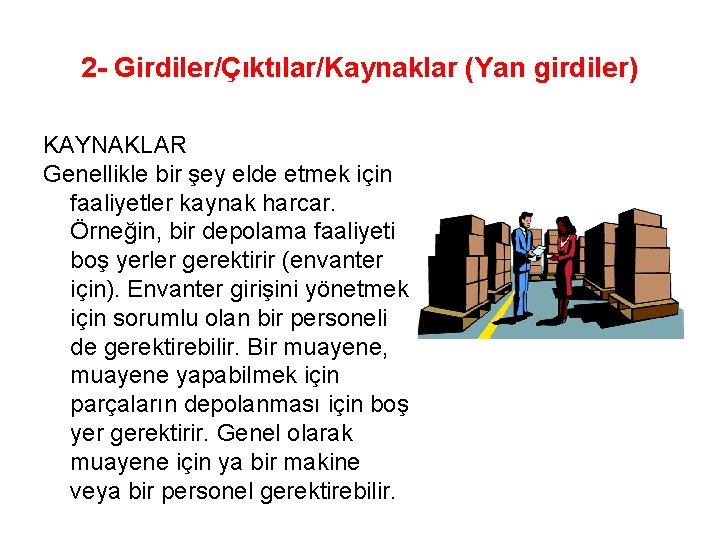 2- Girdiler/Çıktılar/Kaynaklar (Yan girdiler)

KAYNAKLAR
Genellikle bir şey elde etmek için faaliyetler kaynak harcar. Örneğin, bir depolama faaliyeti boş yerler gerektirir (envanter için). Envanter girişini yönetmek için sorumlu olan bir personeli de gerektirebilir. Bir muayene, muayene yapabilmek için parçaların depolanması için boş yer gerektirir. Genel olarak muayene için ya bir makine veya bir personel gerektirebilir.